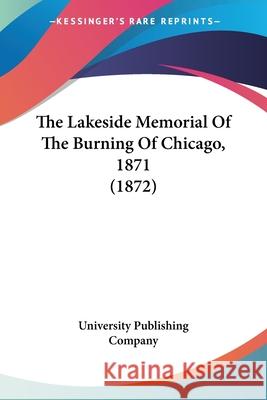 —KESSINGER'S RARE REPRINTS—

The Lakeside Memorial Of The Burning Of Chicago, 1871 (1872)

University Publishing Company

Kraina Książek